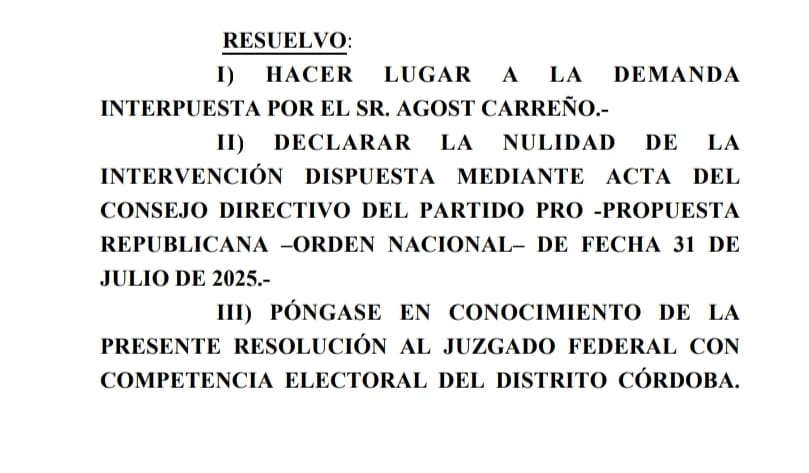 RESUELVO:

I) HACER LUGAR A LA DEMANDA INTERPUESTA POR EL SR. AGOST CARREÑO.-

II) DECLARAR LA NULIDAD DE LA INTERVENCIÓN DISPUESTA MEDIANTE ACTA DEL CONSEJO DIRECTIVO DEL PARTIDO PRO -PROPUESTA REPUBLICANA –ORDEN NACIONAL– DE FECHA 31 DE JULIO DE 2025.-

III) PÓNGASE EN CONOCIMIENTO DE LA PRESENTE RESOLUCIÓN AL JUZGADO FEDERAL CON COMPETENCIA ELECTORAL DEL DISTRITO CÓRDOBA.